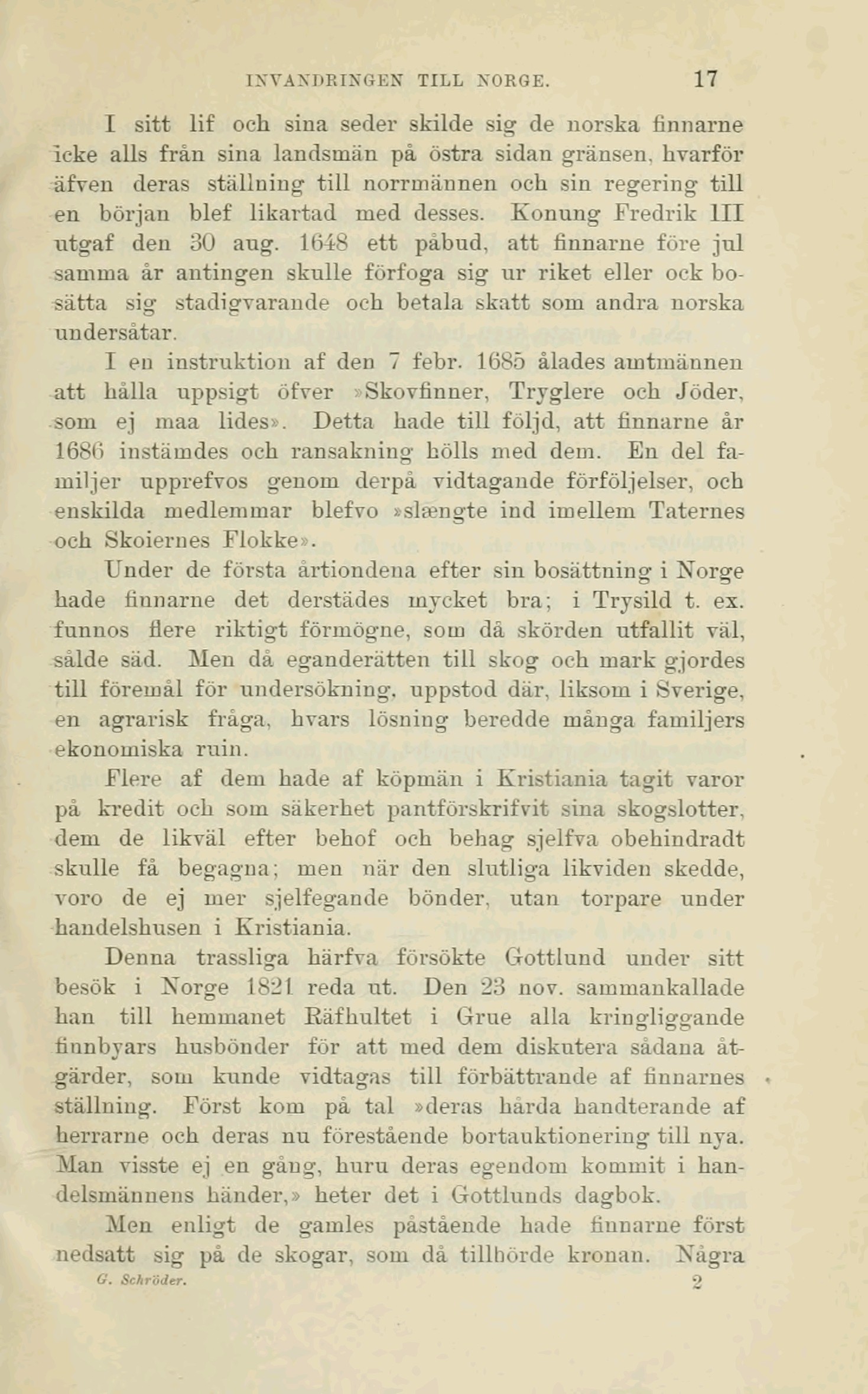 INVANDRINGEN TILL NORGE. 17

I sitt lif och sina seder skilde sig de norska finnarne icke alls från sina landsmän på östra sidan gränsen, hvarför äfven deras ställning till norrmännen och sin regering till en början blef likartad med desses. Konung Fredrik III utgaf den 30 aug. 1648 ett påbud, att finnarne före jul samma år antingen skulle förfoga sig ur riket eller ock bosätta sig stadigvarande och betala skatt som andra norska undersåtar.

I en instruktion af den 7 febr. 1685 ålades amtmännen att hålla uppsigt öfver »Skovfinner, Tryglere och Jöder, som ej maa lides». Detta hade till följd, att finnarne år 1686 instämdes och ransakning hölls med dem. En del familjer upprefvos genom derpå vidtagande förföljelser, och enskilda medlemmar blefvo »slængte ind imellem Taternes och Skoiernes Flokke».

Under de första årtiondena efter sin bosättning i Norge hade finnarne det derstädes mycket bra; i Trysild t. ex. funnos flere riktigt förmögne, som då skörden utfallit väl, sålde säd. Men då eganderätten till skog och mark gjordes till föremål för undersökning, uppstod där, liksom i Sverige, en agrarisk fråga, hvars lösning beredde många familjers ekonomiska ruin.

Flere af dem hade af köpmän i Kristiania tagit varor på kredit och som säkerhet pantförskrifvit sina skogslotter, dem de likväl efter behof och behag sjelfva obehindradt skulle få begagna; men när den slutliga likviden skedde, voro de ej mer sjelfegande bönder, utan torpare under handelshusen i Kristiania.

Denna trassliga härfva försökte Gottlund under sitt besök i Norge 1821 reda ut. Den 23 nov. sammankallade han till hemmanet Räfhultet i Grue alla kringliggande finnbyars husbönder för att med dem diskutera sådana åtgärder, som kunde vidtagas till förbättrande af finnarnes ställning. Först kom på tal »deras hårda handterande af herrarne och deras nu förestående bortauktionering till nya. Man visste ej en gång, huru deras egendom kommit i handelsmännens händer,» heter det i Gottlunds dagbok.

Men enligt de gamles påstående hade finnarne först nedsatt sig på de skogar, som då tillhörde kronan. Några

G. Schröder. 2